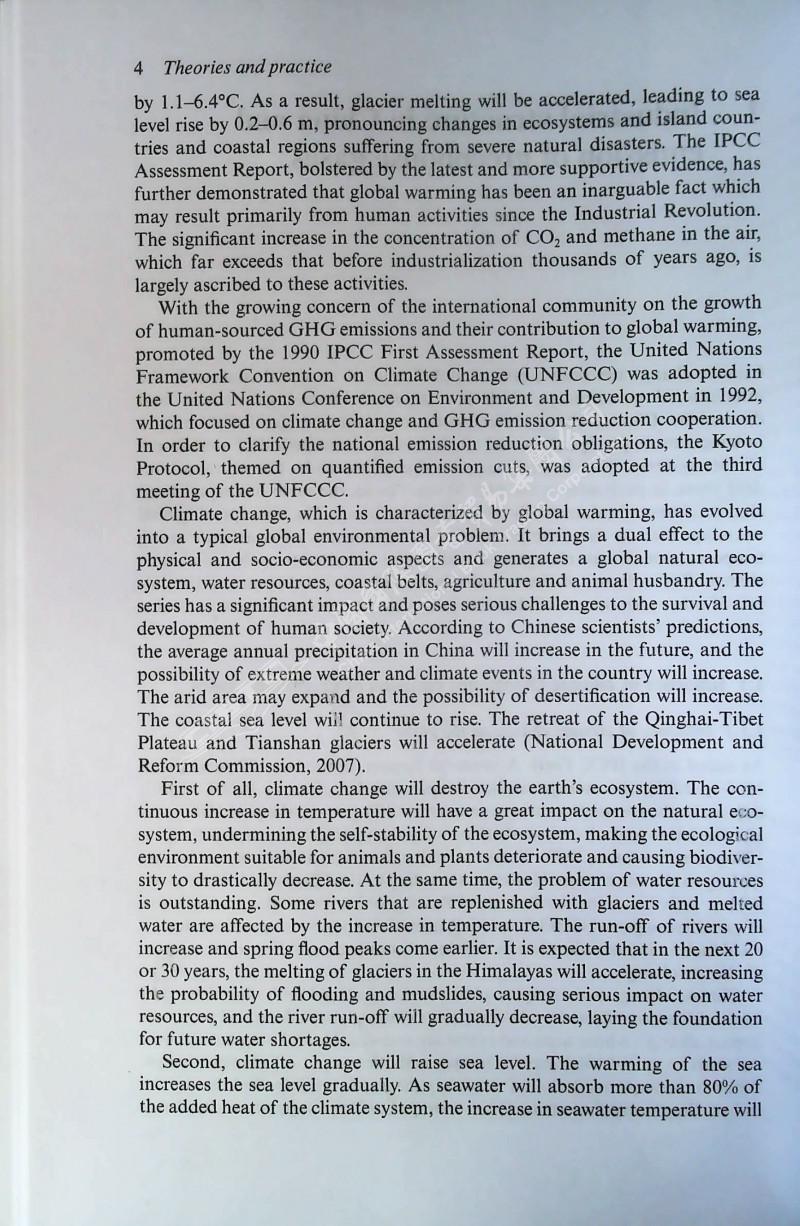 4 Theories and practice

by 1.1–6.4°C. As a result, glacier melting will be accelerated, leading to sea level rise by 0.2–0.6 m, pronouncing changes in ecosystems and island countries and coastal regions suffering from severe natural disasters. The IPCC Assessment Report, bolstered by the latest and more supportive evidence, has further demonstrated that global warming has been an inarguable fact which may result primarily from human activities since the Industrial Revolution. The significant increase in the concentration of $CO_2$ and methane in the air, which far exceeds that before industrialization thousands of years ago, is largely ascribed to these activities.

With the growing concern of the international community on the growth of human-sourced GHG emissions and their contribution to global warming, promoted by the 1990 IPCC First Assessment Report, the United Nations Framework Convention on Climate Change (UNFCCC) was adopted in the United Nations Conference on Environment and Development in 1992, which focused on climate change and GHG emission reduction cooperation. In order to clarify the national emission reduction obligations, the Kyoto Protocol, themed on quantified emission cuts, was adopted at the third meeting of the UNFCCC.

Climate change, which is characterized by global warming, has evolved into a typical global environmental problem. It brings a dual effect to the physical and socio-economic aspects and generates a global natural ecosystem, water resources, coastal belts, agriculture and animal husbandry. The series has a significant impact and poses serious challenges to the survival and development of human society. According to Chinese scientists' predictions, the average annual precipitation in China will increase in the future, and the possibility of extreme weather and climate events in the country will increase. The arid area may expand and the possibility of desertification will increase. The coastal sea level will continue to rise. The retreat of the Qinghai-Tibet Plateau and Tianshan glaciers will accelerate (National Development and Reform Commission, 2007).

First of all, climate change will destroy the earth's ecosystem. The continuous increase in temperature will have a great impact on the natural ecosystem, undermining the self-stability of the ecosystem, making the ecological environment suitable for animals and plants deteriorate and causing biodiversity to drastically decrease. At the same time, the problem of water resources is outstanding. Some rivers that are replenished with glaciers and melted water are affected by the increase in temperature. The run-off of rivers will increase and spring flood peaks come earlier. It is expected that in the next 20 or 30 years, the melting of glaciers in the Himalayas will accelerate, increasing the probability of flooding and mudslides, causing serious impact on water resources, and the river run-off will gradually decrease, laying the foundation for future water shortages.

Second, climate change will raise sea level. The warming of the sea increases the sea level gradually. As seawater will absorb more than 80% of the added heat of the climate system, the increase in seawater temperature will